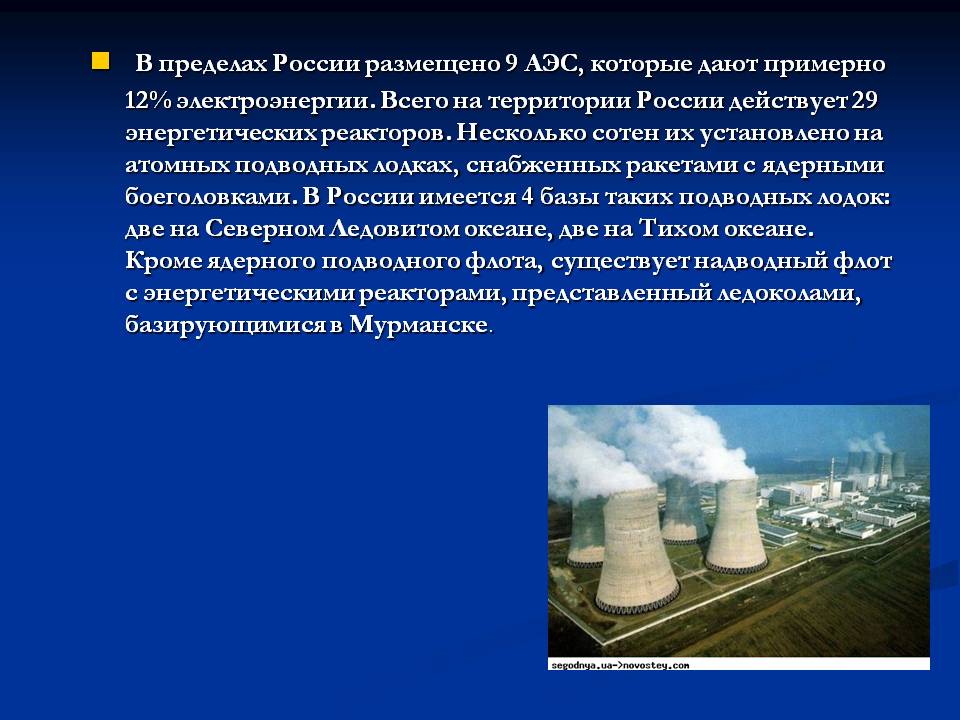 В пределах России размещено 9 АЭС, которые дают примерно 12% электроэнергии. Всего на территории России действует 29 энергетических реакторов. Несколько сотен их установлено на атомных подводных лодках, снабженных ракетами с ядерными боеголовками. В России имеется 4 базы таких подводных лодок: две на Северном Ледовитом океане, две на Тихом океане. Кроме ядерного подводного флота, существует надводный флот с энергетическими реакторами, представленный ледоколами, базирующимися в Мурманске.

segodnya.ua->novostey.com